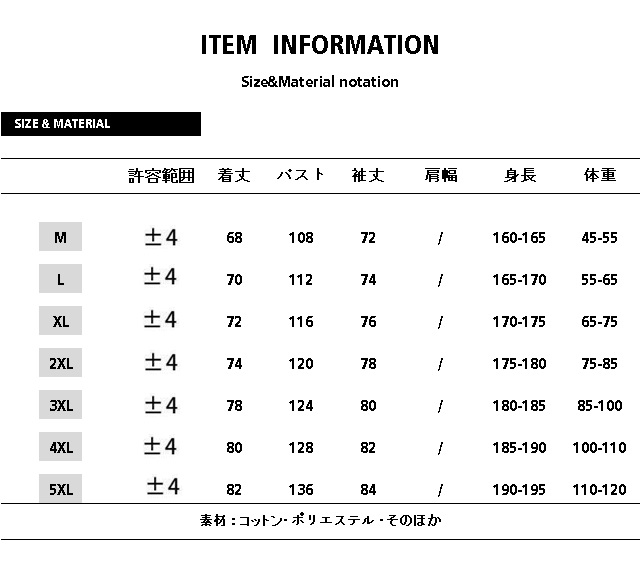 ITEM INFORMATION

Size&Material notation

SIZE & MATERIAL

| | 許容範囲 | 着丈 | バスト | 袖丈 | 肩幅 | 身長 | 体重 |
|---|---|---|---|---|---|---|---|
| M | ±4 | 68 | 108 | 72 | / | 160-165 | 45-55 |
| L | ±4 | 70 | 112 | 74 | / | 165-170 | 55-65 |
| XL | ±4 | 72 | 116 | 76 | / | 170-175 | 65-75 |
| 2XL | ±4 | 74 | 120 | 78 | / | 175-180 | 75-85 |
| 3XL | ±4 | 78 | 124 | 80 | / | 180-185 | 85-100 |
| 4XL | ±4 | 80 | 128 | 82 | / | 185-190 | 100-110 |
| 5XL | ±4 | 82 | 136 | 84 | / | 190-195 | 110-120 |

素材：コットン・ポリエステル・そのほか